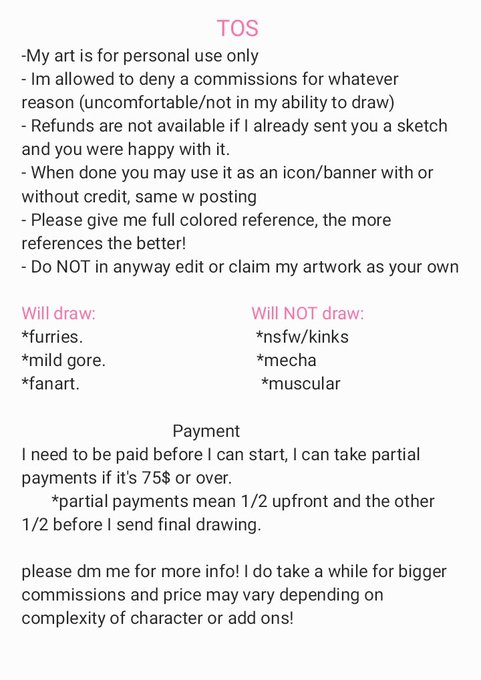 TOS

-My art is for personal use only
- Im allowed to deny a commissions for whatever reason (uncomfortable/not in my ability to draw)
- Refunds are not available if I already sent you a sketch and you were happy with it.
- When done you may use it as an icon/banner with or without credit, same w posting
- Please give me full colored reference, the more references the better!
- Do NOT in anyway edit or claim my artwork as your own

Will draw:
*furries.
*mild gore.
*fanart.

Will NOT draw:
*nsfw/kinks
*mecha
*muscular

Payment
I need to be paid before I can start, I can take partial payments if it's 75$ or over.
*partial payments mean 1/2 upfront and the other 1/2 before I send final drawing.

please dm me for more info! I do take a while for bigger commissions and price may vary depending on complexity of character or add ons!